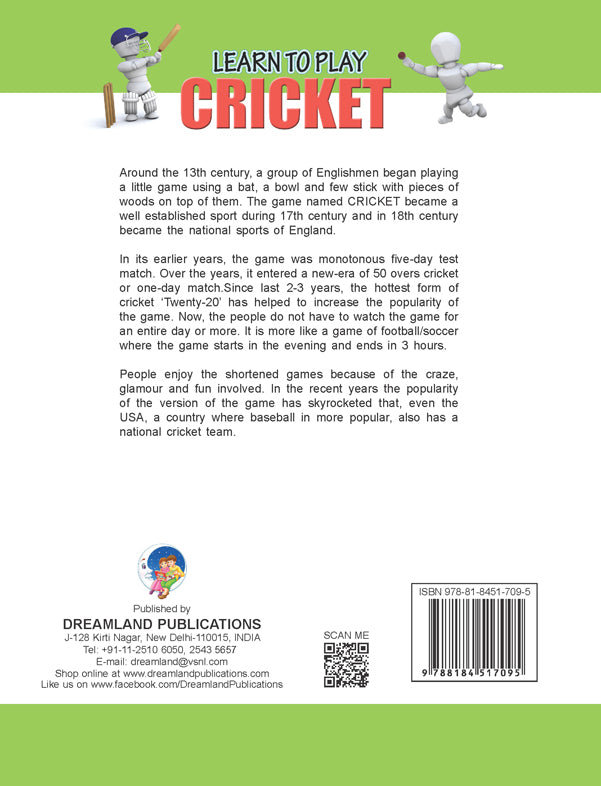 LEARN TO PLAY
CRICKET

Around the 13th century, a group of Englishmen began playing a little game using a bat, a bowl and few stick with pieces of woods on top of them. The game named CRICKET became a well established sport during 17th century and in 18th century became the national sports of England.

In its earlier years, the game was monotonous five-day test match. Over the years, it entered a new-era of 50 overs cricket or one-day match.Since last 2-3 years, the hottest form of cricket 'Twenty-20' has helped to increase the popularity of the game. Now, the people do not have to watch the game for an entire day or more. It is more like a game of football/soccer where the game starts in the evening and ends in 3 hours.

People enjoy the shortened games because of the craze, glamour and fun involved. In the recent years the popularity of the version of the game has skyrocketed that, even the USA, a country where baseball in more popular, also has a national cricket team.

Published by
DREAMLAND PUBLICATIONS
J-128 Kirti Nagar, New Delhi-110015, INDIA
Tel: +91-11-2510 6050, 2543 5657
E-mail: dreamland@vsnl.com
Shop online at www.dreamlandpublications.com
Like us on www.facebook.com/DreamlandPublications

SCAN ME

ISBN 978-81-8451-709-5
9 788184 517095